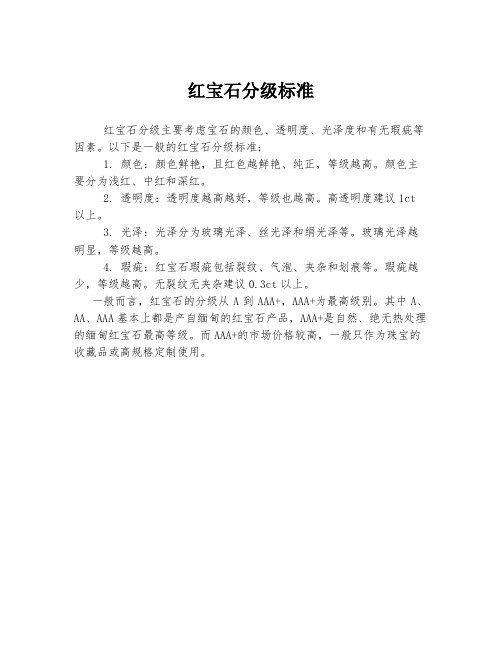 红宝石分级标准

红宝石分级主要考虑宝石的颜色、透明度、光泽度和有无瑕疵等因素。以下是一般的红宝石分级标准：

1. 颜色：颜色鲜艳，且红色越鲜艳、纯正，等级越高。颜色主要分为浅红、中红和深红。

2. 透明度：透明度越高越好，等级也越高。高透明度建议 1ct 以上。

3. 光泽：光泽分为玻璃光泽、丝光泽和绢光泽等。玻璃光泽越明显，等级越高。

4. 瑕疵：红宝石瑕疵包括裂纹、气泡、夹杂和划痕等。瑕疵越少，等级越高。无裂纹无夹杂建议 0.3ct 以上。

一般而言，红宝石的分级从 A 到 AAA+，AAA+为最高级别。其中 A、AA、AAA 基本上都是产自缅甸的红宝石产品，AAA+是自然、绝无热处理的缅甸红宝石最高等级。而 AAA+的市场价格较高，一般只作为珠宝的收藏品或高规格定制使用。